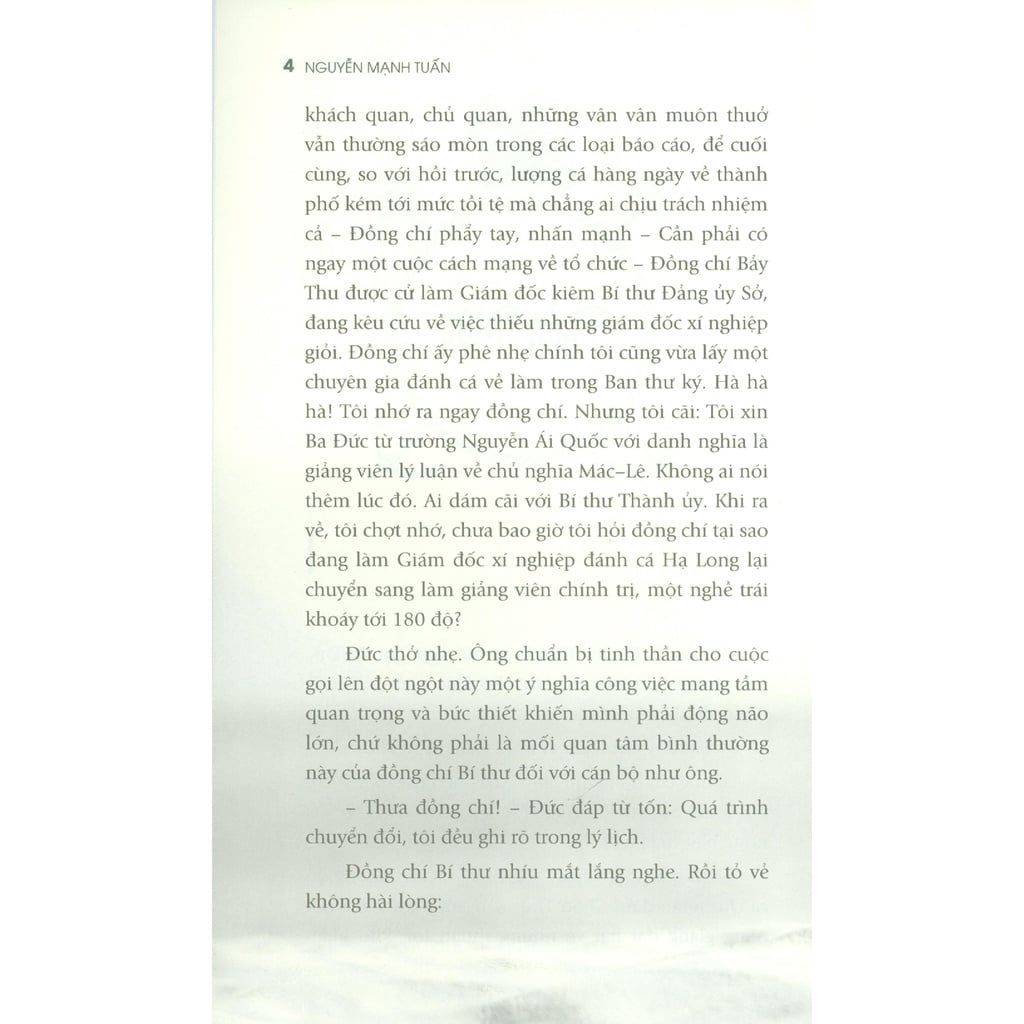 4 NGUYỄN MẠNH TUẤN

khách quan, chủ quan, những vân vân muôn thuở vẫn thường sáo mòn trong các loại báo cáo, để cuối cùng, so với hồi trước, lượng cá hàng ngày về thành phố kém tới mức tồi tệ mà chẳng ai chịu trách nhiệm cả – Đồng chí phẩy tay, nhấn mạnh – Cần phải có ngay một cuộc cách mạng về tổ chức – Đồng chí Bảy Thu được cử làm Giám đốc kiêm Bí thư Đảng ủy Sở, đang kêu cứu về việc thiếu những giám đốc xí nghiệp giỏi. Đồng chí ấy phê nhẹ chính tôi cũng vừa lấy một chuyên gia đánh cá về làm trong Ban thư ký. Hà hà hà! Tôi nhớ ra ngay đồng chí. Nhưng tôi cãi: Tôi xin Ba Đức từ trường Nguyễn Ái Quốc với danh nghĩa là giảng viên lý luận về chủ nghĩa Mác–Lê. Không ai nói thêm lúc đó. Ai dám cãi với Bí thư Thành ủy. Khi ra về, tôi chợt nhớ, chưa bao giờ tôi hỏi đồng chí tại sao đang làm Giám đốc xí nghiệp đánh cá Hạ Long lại chuyển sang làm giảng viên chính trị, một nghề trái khoáy tới 180 độ?

Đức thở nhẹ. Ông chuẩn bị tinh thần cho cuộc gọi lên đột ngột này một ý nghĩa công việc mang tầm quan trọng và bức thiết khiến mình phải động não lớn, chứ không phải là mối quan tâm bình thường này của đồng chí Bí thư đối với cán bộ như ông.

– Thưa đồng chí! – Đức đáp từ tốn: Quá trình chuyển đổi, tôi đều ghi rõ trong lý lịch.

Đồng chí Bí thư nhíu mắt lắng nghe. Rồi tỏ vẻ không hài lòng: